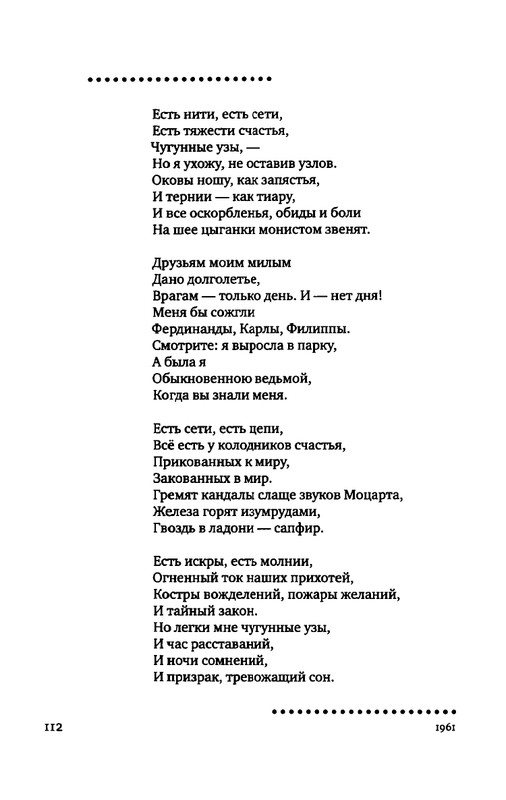 Есть нити, есть сети,
Есть тяжести счастья,
Чугунные узы, —
Но я ухожу, не оставив узлов.
Оковы ношу, как запястья,
И тернии — как тиару,
И все оскорбленья, обиды и боли
На шее цыганки монистом звенят.

Друзьям моим милым
Дано долголетье,
Врагам — только день. И — нет дня!
Меня бы сожгли
Фердинанды, Карлы, Филиппы.
Смотрите: я выросла в парку,
А была я
Обыкновенною ведьмой,
Когда вы знали меня.

Есть сети, есть цепи,
Всё есть у колодников счастья,
Прикованных к миру,
Закованных в мир.
Гремят кандалы слаще звуков Моцарта,
Железа горят изумрудами,
Гвоздь в ладони — сапфир.

Есть искры, есть молнии,
Огненный ток наших прихотей,
Костры вожделений, пожары желаний,
И тайный закон.
Но легки мне чугунные узы,
И час расставаний,
И ночи сомнений,
И призрак, тревожащий сон.

112

1961